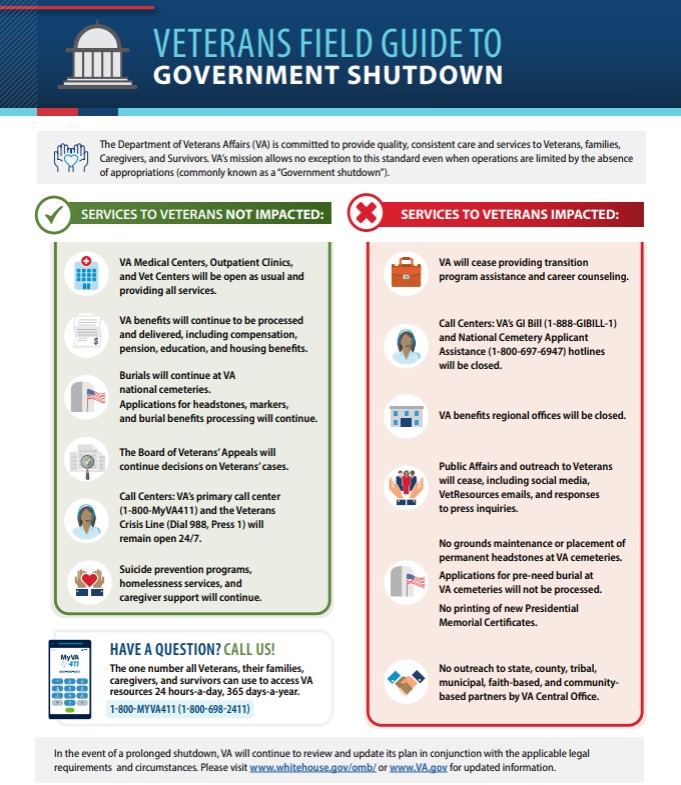 VETERANS FIELD GUIDE TO
GOVERNMENT SHUTDOWN

The Department of Veterans Affairs (VA) is committed to provide quality, consistent care and services to Veterans, families, Caregivers, and Survivors. VA's mission allows no exception to this standard even when operations are limited by the absence of appropriations (commonly known as a "Government shutdown").

SERVICES TO VETERANS NOT IMPACTED:

VA Medical Centers, Outpatient Clinics, and Vet Centers will be open as usual and providing all services.

VA benefits will continue to be processed and delivered, including compensation, pension, education, and housing benefits.

Burials will continue at VA national cemeteries.
Applications for headstones, markers, and burial benefits processing will continue.

The Board of Veterans' Appeals will continue decisions on Veterans' cases.

Call Centers: VA's primary call center (1-800-MyVA411) and the Veterans Crisis Line (Dial 988, Press 1) will remain open 24/7.

Suicide prevention programs, homelessness services, and caregiver support will continue.

MyVA 411

HAVE A QUESTION? CALL US!
The one number all Veterans, their families, caregivers, and survivors can use to access VA resources 24 hours-a-day, 365 days-a-year.
1-800-MYVA411 (1-800-698-2411)

SERVICES TO VETERANS IMPACTED:

VA will cease providing transition program assistance and career counseling.

Call Centers: VA's GI Bill (1-888-GIBILL-1) and National Cemetery Applicant Assistance (1-800-697-6947) hotlines will be closed.

VA benefits regional offices will be closed.

Public Affairs and outreach to Veterans will cease, including social media, VetResources emails, and responses to press inquiries.

No grounds maintenance or placement of permanent headstones at VA cemeteries.
Applications for pre-need burial at VA cemeteries will not be processed.
No printing of new Presidential Memorial Certificates.

No outreach to state, county, tribal, municipal, faith-based, and community-based partners by VA Central Office.

In the event of a prolonged shutdown, VA will continue to review and update its plan in conjunction with the applicable legal requirements and circumstances. Please visit www.whitehouse.gov/omb/ or www.VA.gov for updated information.